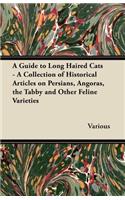 A Guide to Long Haired Cats - A Collection of Historical Articles on Persians, Angoras, the Tabby and Other Feline Varieties

Various